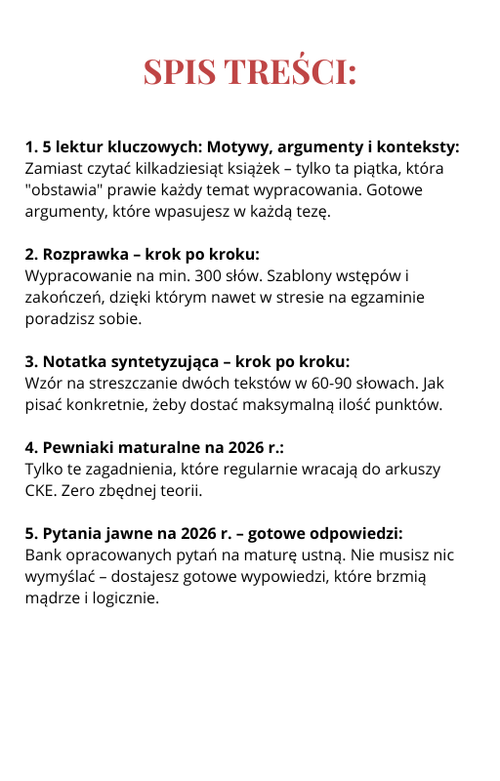 SPIS TREŚCI:

1. 5 lektur kluczowych: Motywy, argumenty i konteksty:
Zamiast czytać kilkadziesiąt książek – tylko ta piątka, która "obstawia" prawie każdy temat wypracowania. Gotowe argumenty, które wpasujesz w każdą tezę.

2. Rozprawka – krok po kroku:
Wypracowanie na min. 300 słów. Szablony wstępów i zakończeń, dzięki którym nawet w stresie na egzaminie poradzisz sobie.

3. Notatka syntetyzująca – krok po kroku:
Wzór na streszczanie dwóch tekstów w 60-90 słowach. Jak pisać konkretnie, żeby dostać maksymalną ilość punktów.

4. Pewniaki maturalne na 2026 r.:
Tylko te zagadnienia, które regularnie wracają do arkuszy CKE. Zero zbędnej teorii.

5. Pytania jawne na 2026 r. – gotowe odpowiedzi:
Bank opracowanych pytań na maturę ustną. Nie musisz nic wymyślać – dostajesz gotowe wypowiedzi, które brzmią mądrze i logicznie.